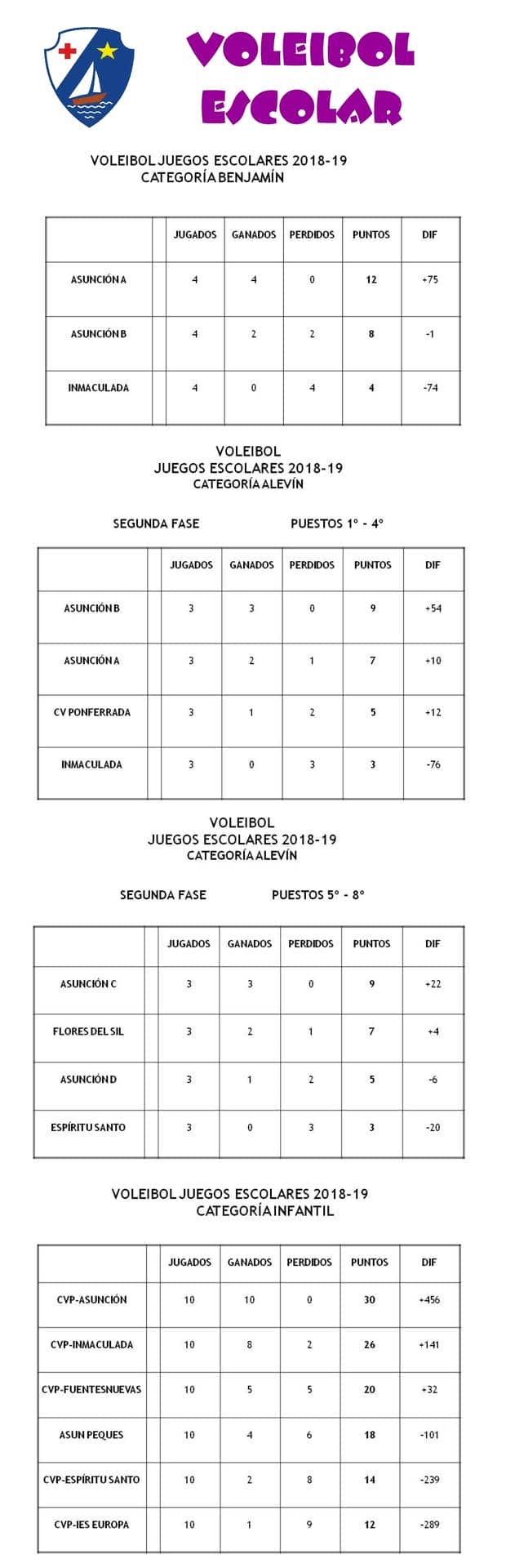 VOLEIBOL ESCOLAR

VOLEIBOL JUEGOS ESCOLARES 2018-19
CATEGORÍA BENJAMÍN

| | | JUGADOS | GANADOS | PERDIDOS | PUNTOS | DIF |
|---|---|---|---|---|---|---|
| ASUNCIÓN A | | 4 | 4 | 0 | 12 | +75 |
| ASUNCIÓN B | | 4 | 2 | 2 | 8 | -1 |
| INMACULADA | | 4 | 0 | 4 | 4 | -74 |

VOLEIBOL
JUEGOS ESCOLARES 2018-19
CATEGORÍA ALEVÍN

SEGUNDA FASE PUESTOS 1º - 4º

| | | JUGADOS | GANADOS | PERDIDOS | PUNTOS | DIF |
|---|---|---|---|---|---|---|
| ASUNCIÓN B | | 3 | 3 | 0 | 9 | +54 |
| ASUNCIÓN A | | 3 | 2 | 1 | 7 | +10 |
| CV PONFERRADA | | 3 | 1 | 2 | 5 | +12 |
| INMACULADA | | 3 | 0 | 3 | 3 | -76 |

VOLEIBOL
JUEGOS ESCOLARES 2018-19
CATEGORÍA ALEVÍN

SEGUNDA FASE PUESTOS 5º - 8º

| | | JUGADOS | GANADOS | PERDIDOS | PUNTOS | DIF |
|---|---|---|---|---|---|---|
| ASUNCIÓN C | | 3 | 3 | 0 | 9 | +22 |
| FLORES DEL SIL | | 3 | 2 | 1 | 7 | +4 |
| ASUNCIÓN D | | 3 | 1 | 2 | 5 | -6 |
| ESPÍRITU SANTO | | 3 | 0 | 3 | 3 | -20 |

VOLEIBOL JUEGOS ESCOLARES 2018-19
CATEGORÍA INFANTIL

| | | JUGADOS | GANADOS | PERDIDOS | PUNTOS | DIF |
|---|---|---|---|---|---|---|
| CVP-ASUNCIÓN | | 10 | 10 | 0 | 30 | +456 |
| CVP-INMACULADA | | 10 | 8 | 2 | 26 | +141 |
| CVP-FUENTESNUEVAS | | 10 | 5 | 5 | 20 | +32 |
| ASUN PEQUES | | 10 | 4 | 6 | 18 | -101 |
| CVP-ESPÍRITU SANTO | | 10 | 2 | 8 | 14 | -239 |
| CVP-IES EUROPA | | 10 | 1 | 9 | 12 | -289 |